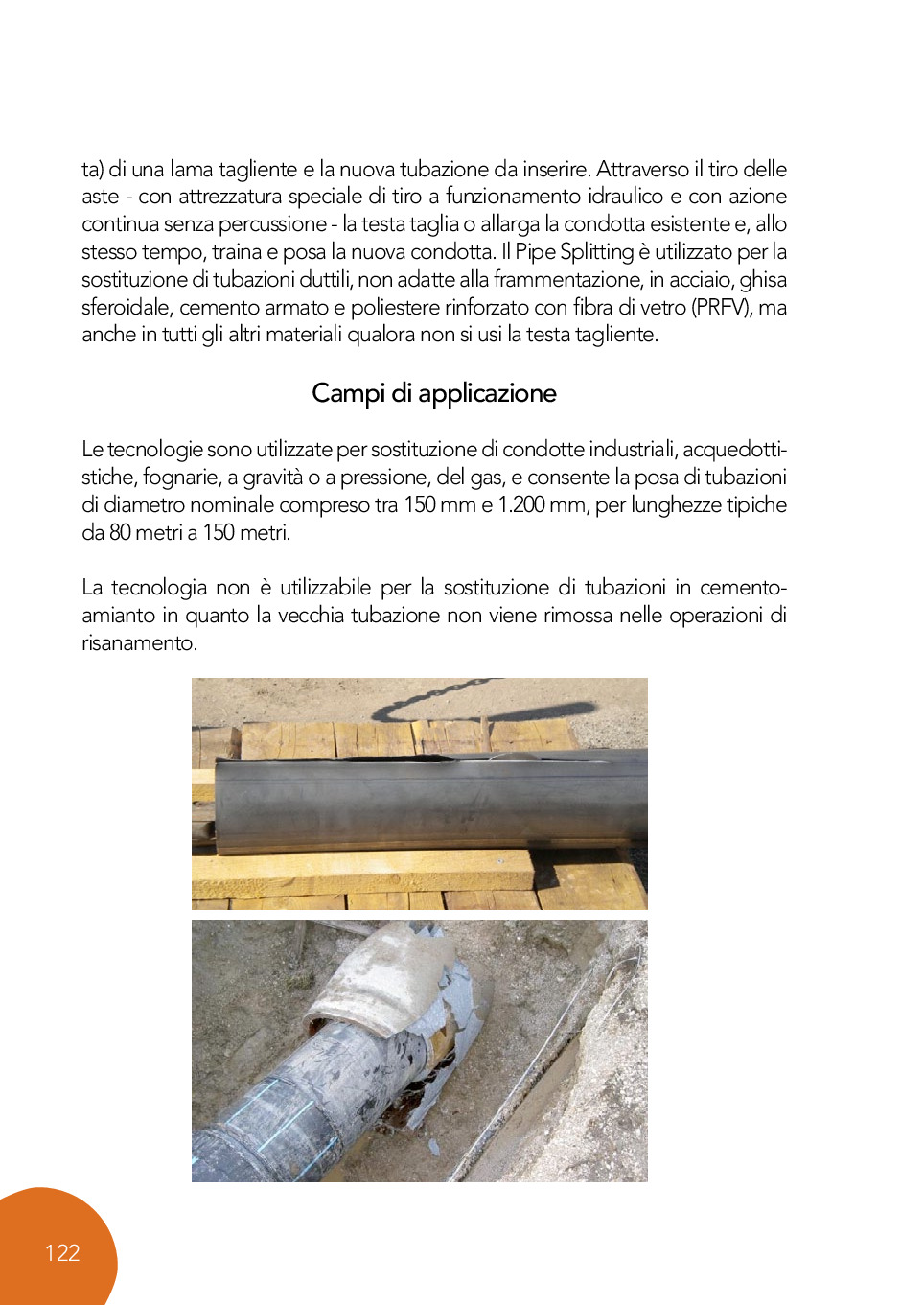 ta) di una lama tagliente e la nuova tubazione da inserire. Attraverso il tiro delle aste - con attrezzatura speciale di tiro a funzionamento idraulico e con azione continua senza percussione - la testa taglia o allarga la condotta esistente e, allo stesso tempo, traina e posa la nuova condotta. Il Pipe Splitting è utilizzato per la sostituzione di tubazioni duttili, non adatte alla frammentazione, in acciaio, ghisa sferoidale, cemento armato e poliestere rinforzato con fibra di vetro (PRFV), ma anche in tutti gli altri materiali qualora non si usi la testa tagliente.

Campi di applicazione

Le tecnologie sono utilizzate per sostituzione di condotte industriali, acquedottistiche, fognarie, a gravità o a pressione, del gas, e consente la posa di tubazioni di diametro nominale compreso tra 150 mm e 1.200 mm, per lunghezze tipiche da 80 metri a 150 metri.

La tecnologia non è utilizzabile per la sostituzione di tubazioni in cemento-amianto in quanto la vecchia tubazione non viene rimossa nelle operazioni di risanamento.

122